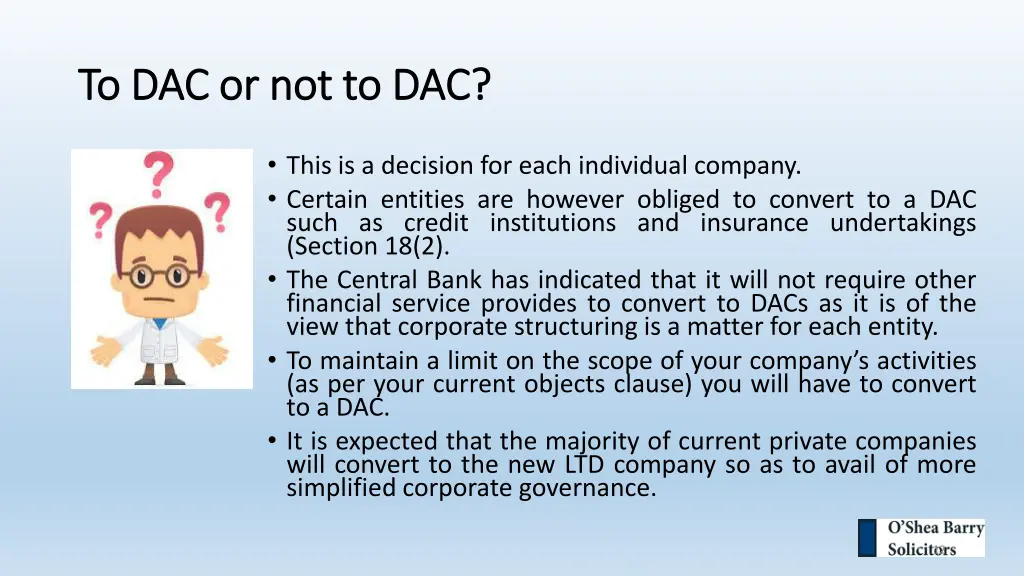 To DAC or not to DAC?

• This is a decision for each individual company.
• Certain entities are however obliged to convert to a DAC such as credit institutions and insurance undertakings (Section 18(2).
• The Central Bank has indicated that it will not require other financial service provides to convert to DACs as it is of the view that corporate structuring is a matter for each entity.
• To maintain a limit on the scope of your company's activities (as per your current objects clause) you will have to convert to a DAC.
• It is expected that the majority of current private companies will convert to the new LTD company so as to avail of more simplified corporate governance.

O'Shea Barry Solicitors